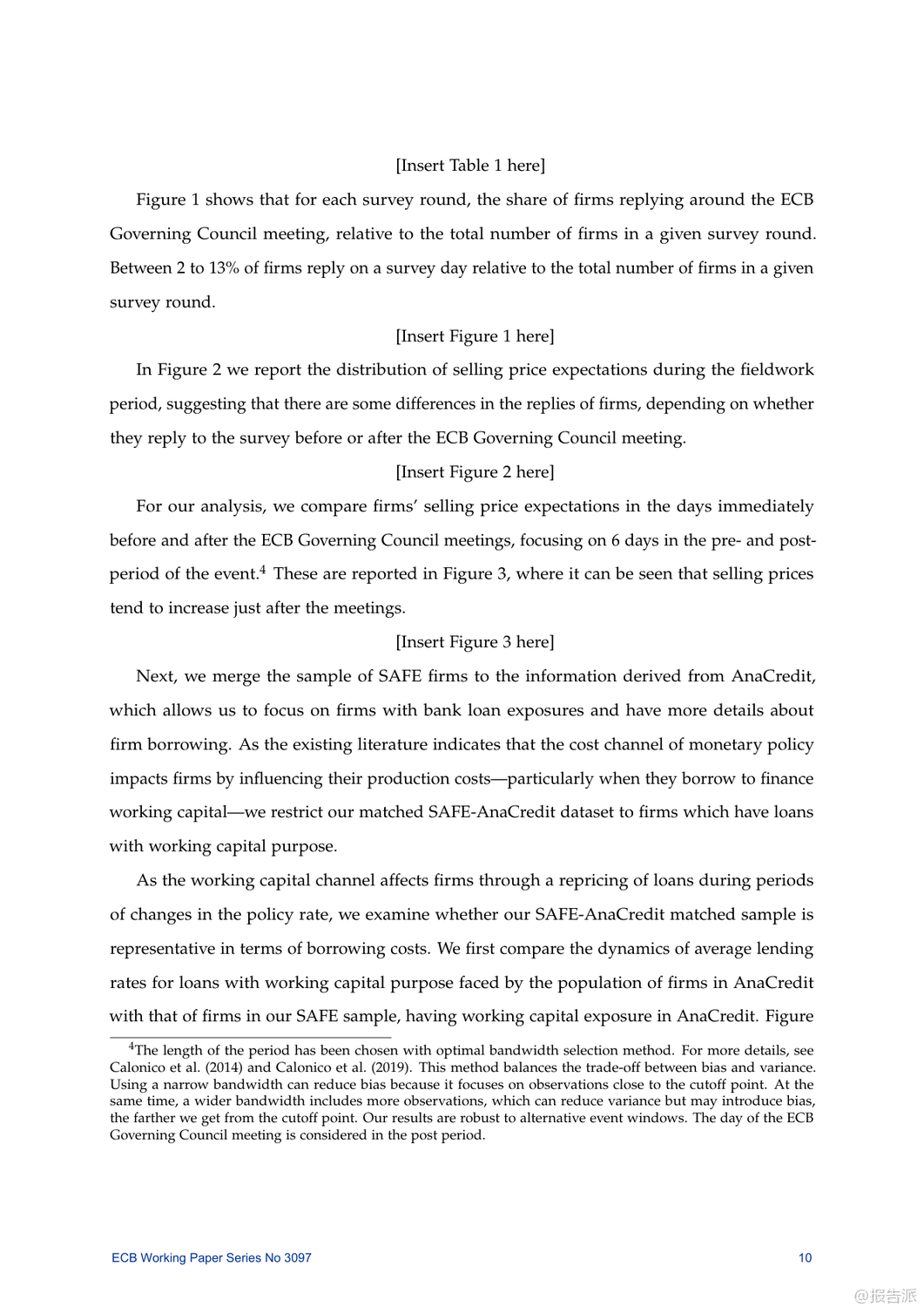 [Insert Table 1 here]

Figure 1 shows that for each survey round, the share of firms replying around the ECB Governing Council meeting, relative to the total number of firms in a given survey round. Between 2 to 13% of firms reply on a survey day relative to the total number of firms in a given survey round.

[Insert Figure 1 here]

In Figure 2 we report the distribution of selling price expectations during the fieldwork period, suggesting that there are some differences in the replies of firms, depending on whether they reply to the survey before or after the ECB Governing Council meeting.

[Insert Figure 2 here]

For our analysis, we compare firms' selling price expectations in the days immediately before and after the ECB Governing Council meetings, focusing on 6 days in the pre- and post-period of the event.$^4$ These are reported in Figure 3, where it can be seen that selling prices tend to increase just after the meetings.

[Insert Figure 3 here]

Next, we merge the sample of SAFE firms to the information derived from AnaCredit, which allows us to focus on firms with bank loan exposures and have more details about firm borrowing. As the existing literature indicates that the cost channel of monetary policy impacts firms by influencing their production costs—particularly when they borrow to finance working capital—we restrict our matched SAFE-AnaCredit dataset to firms which have loans with working capital purpose.

As the working capital channel affects firms through a repricing of loans during periods of changes in the policy rate, we examine whether our SAFE-AnaCredit matched sample is representative in terms of borrowing costs. We first compare the dynamics of average lending rates for loans with working capital purpose faced by the population of firms in AnaCredit with that of firms in our SAFE sample, having working capital exposure in AnaCredit. Figure

$^4$The length of the period has been chosen with optimal bandwidth selection method. For more details, see Calonico et al. (2014) and Calonico et al. (2019). This method balances the trade-off between bias and variance. Using a narrow bandwidth can reduce bias because it focuses on observations close to the cutoff point. At the same time, a wider bandwidth includes more observations, which can reduce variance but may introduce bias, the farther we get from the cutoff point. Our results are robust to alternative event windows. The day of the ECB Governing Council meeting is considered in the post period.

ECB Working Paper Series No 3097

10

@报告派